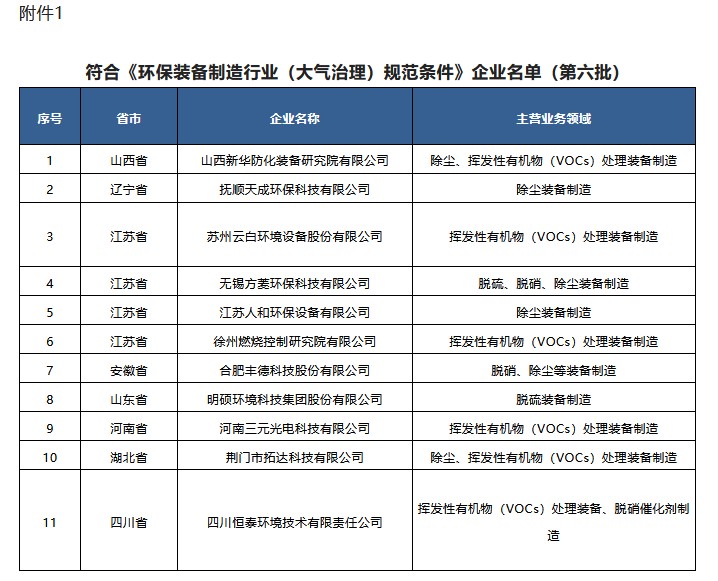 附件1

符合《环保装备制造行业（大气治理）规范条件》企业名单（第六批）

| 序号 | 省市 | 企业名称 | 主营业务领域 |
|---|---|---|---|
| 1 | 山西省 | 山西新华防化装备研究院有限公司 | 除尘、挥发性有机物（VOCs）处理装备制造 |
| 2 | 辽宁省 | 抚顺天成环保科技有限公司 | 除尘装备制造 |
| 3 | 江苏省 | 苏州云白环境设备股份有限公司 | 挥发性有机物（VOCs）处理装备制造 |
| 4 | 江苏省 | 无锡方菱环保科技有限公司 | 脱硫、脱硝、除尘装备制造 |
| 5 | 江苏省 | 江苏人和环保设备有限公司 | 除尘装备制造 |
| 6 | 江苏省 | 徐州燃烧控制研究院有限公司 | 挥发性有机物（VOCs）处理装备制造 |
| 7 | 安徽省 | 合肥丰德科技股份有限公司 | 脱硝、除尘等装备制造 |
| 8 | 山东省 | 明硕环境科技集团股份有限公司 | 脱硫装备制造 |
| 9 | 河南省 | 河南三元光电科技有限公司 | 挥发性有机物（VOCs）处理装备制造 |
| 10 | 湖北省 | 荆门市拓达科技有限公司 | 除尘、挥发性有机物（VOCs）处理装备制造 |
| 11 | 四川省 | 四川恒泰环境技术有限责任公司 | 挥发性有机物（VOCs）处理装备、脱硝催化剂制造 |